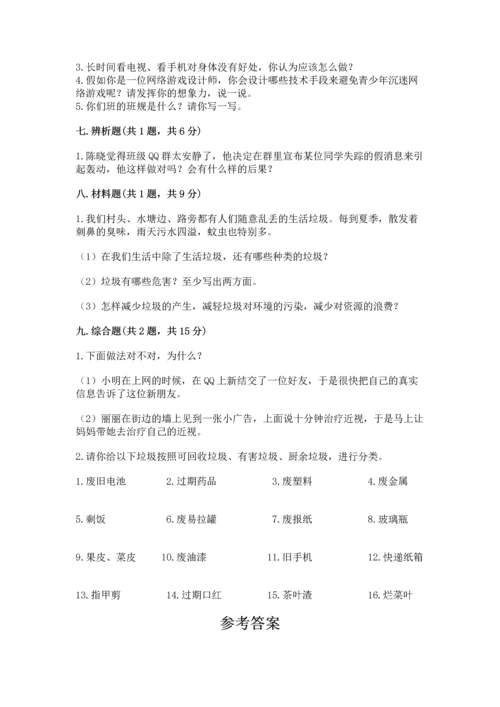 3. 长时间看电视、看手机对身体没有好处，你认为应该怎么做？
4. 假如你是一位网络游戏设计师，你会设计哪些技术手段来避免青少年沉迷网络游戏呢？请发挥你的想象力，说一说。
5. 你们班的班规是什么？请你写一写。

七. 辨析题(共 1 题，共 6 分)

1. 陈晓觉得班级 QQ 群太安静了，他决定在群里宣布某位同学失踪的假消息来引起轰动，他这样做对吗？会有什么样的后果？

八. 材料题(共 1 题，共 9 分)

1. 我们村头、水塘边、路旁都有人们随意乱丢的生活垃圾。每到夏季，散发着刺鼻的臭味，雨天污水四溢，蚊虫也特别多。

（1）在我们生活中除了生活垃圾，还有哪些种类的垃圾？

（2）垃圾有哪些危害？至少写出两方面。

（3）怎样减少垃圾的产生，减轻垃圾对环境的污染，减少对资源的浪费？

九. 综合题(共 2 题，共 15 分)

1. 下面做法对不对，为什么？

（1）小明在上网的时候，在 QQ 上新结交了一位好友，于是很快把自己的真实信息告诉了这位新朋友。

（2）丽丽在街边的墙上见到一张小广告，上面说十分钟治疗近视，于是马上让妈妈带她去治疗自己的近视。

2. 请你给以下垃圾按照可回收垃圾、有害垃圾、厨余垃圾，进行分类。

1. 废旧电池　2. 过期药品　3. 废塑料　4. 废金属

5. 剩饭　6. 废易拉罐　7. 废报纸　8. 玻璃瓶

9. 果皮、菜皮　10. 废油漆　11. 旧手机　12. 快递纸箱

13. 指甲剪　14. 过期口红　15. 茶叶渣　16. 烂菜叶

参考答案